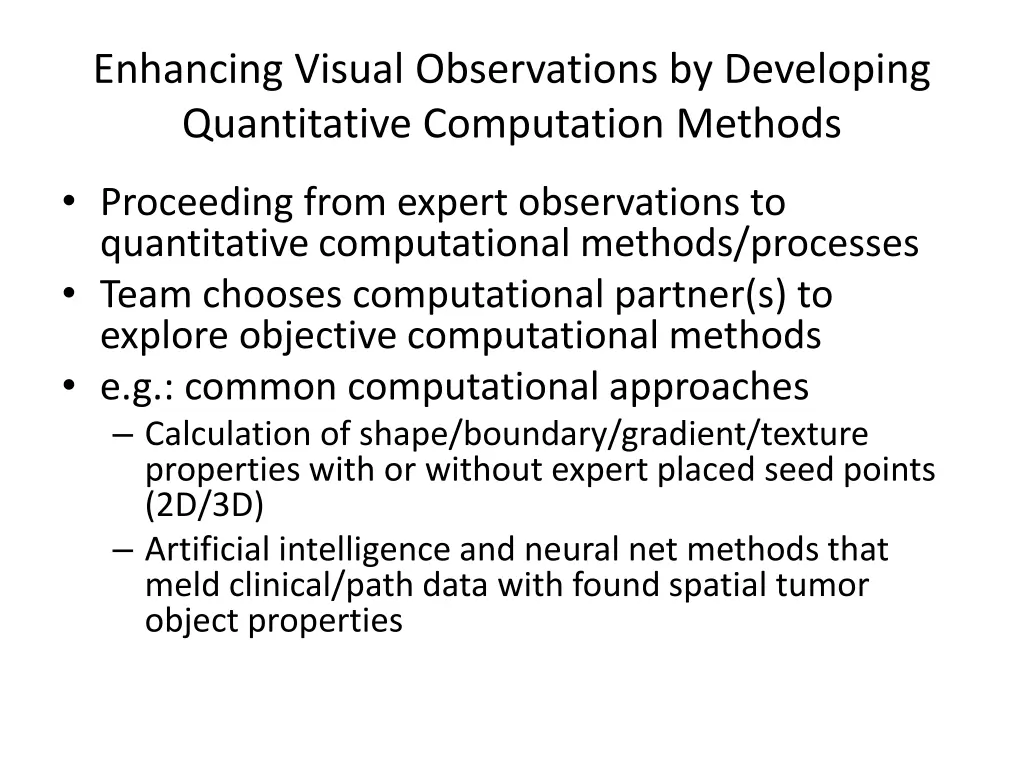 Enhancing Visual Observations by Developing Quantitative Computation Methods

• Proceeding from expert observations to quantitative computational methods/processes
• Team chooses computational partner(s) to explore objective computational methods
• e.g.: common computational approaches
  – Calculation of shape/boundary/gradient/texture properties with or without expert placed seed points (2D/3D)
  – Artificial intelligence and neural net methods that meld clinical/path data with found spatial tumor object properties